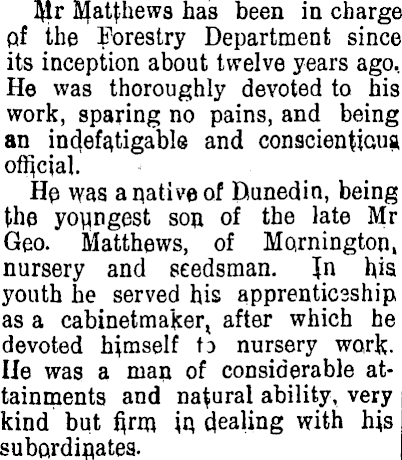 Mr Matthews has been in charge of the Forestry Department since its inception about twelve years ago. He was thoroughly devoted to his work, sparing no pains, and being an indefatigable and conscientious official.

He was a native of Dunedin, being the youngest son of the late Mr Geo. Matthews, of Mornington, nursery and seedsman. In his youth he served his apprenticeship as a cabinetmaker, after which he devoted himself to nursery work. He was a man of considerable attainments and natural ability, very kind but firm in dealing with his subordinates.